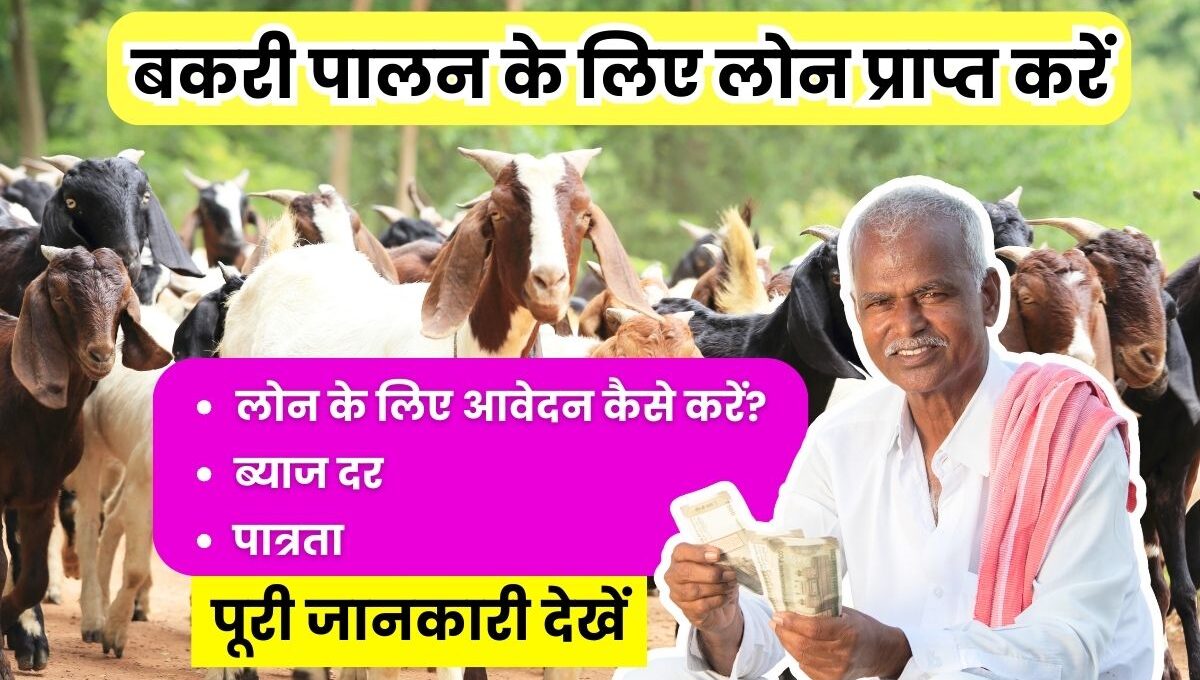 बकरी पालन के लिए लोन प्राप्त करें

• लोन के लिए आवेदन कैसे करें?
• ब्याज दर
• पात्रता

पूरी जानकारी देखें